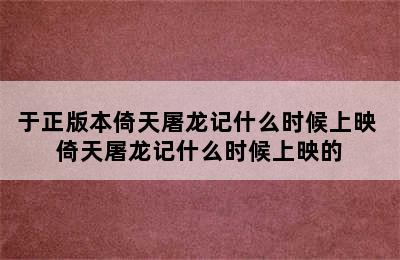 于正版本倚天屠龙记什么时候上映
倚天屠龙记什么时候上映的